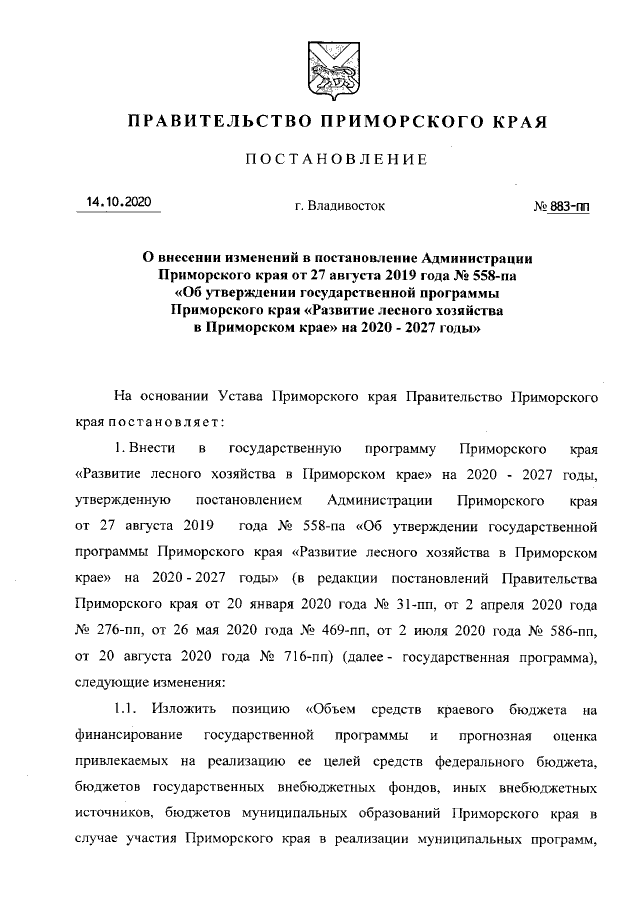 ПРАВИТЕЛЬСТВО ПРИМОРСКОГО КРАЯ

ПОСТАНОВЛЕНИЕ

14.10.2020 г. Владивосток № 883-пп

О внесении изменений в постановление Администрации Приморского края от 27 августа 2019 года № 558-па «Об утверждении государственной программы Приморского края «Развитие лесного хозяйства в Приморском крае» на 2020 - 2027 годы»

На основании Устава Приморского края Правительство Приморского края постановляет:

1. Внести в государственную программу Приморского края «Развитие лесного хозяйства в Приморском крае» на 2020 - 2027 годы, утвержденную постановлением Администрации Приморского края от 27 августа 2019 года № 558-па «Об утверждении государственной программы Приморского края «Развитие лесного хозяйства в Приморском крае» на 2020 - 2027 годы» (в редакции постановлений Правительства Приморского края от 20 января 2020 года № 31-пп, от 2 апреля 2020 года № 276-пп, от 26 мая 2020 года № 469-пп, от 2 июля 2020 года № 586-пп, от 20 августа 2020 года № 716-пп) (далее - государственная программа), следующие изменения:

1.1. Изложить позицию «Объем средств краевого бюджета на финансирование государственной программы и прогнозная оценка привлекаемых на реализацию ее целей средств федерального бюджета, бюджетов государственных внебюджетных фондов, иных внебюджетных источников, бюджетов муниципальных образований Приморского края в случае участия Приморского края в реализации муниципальных программ,